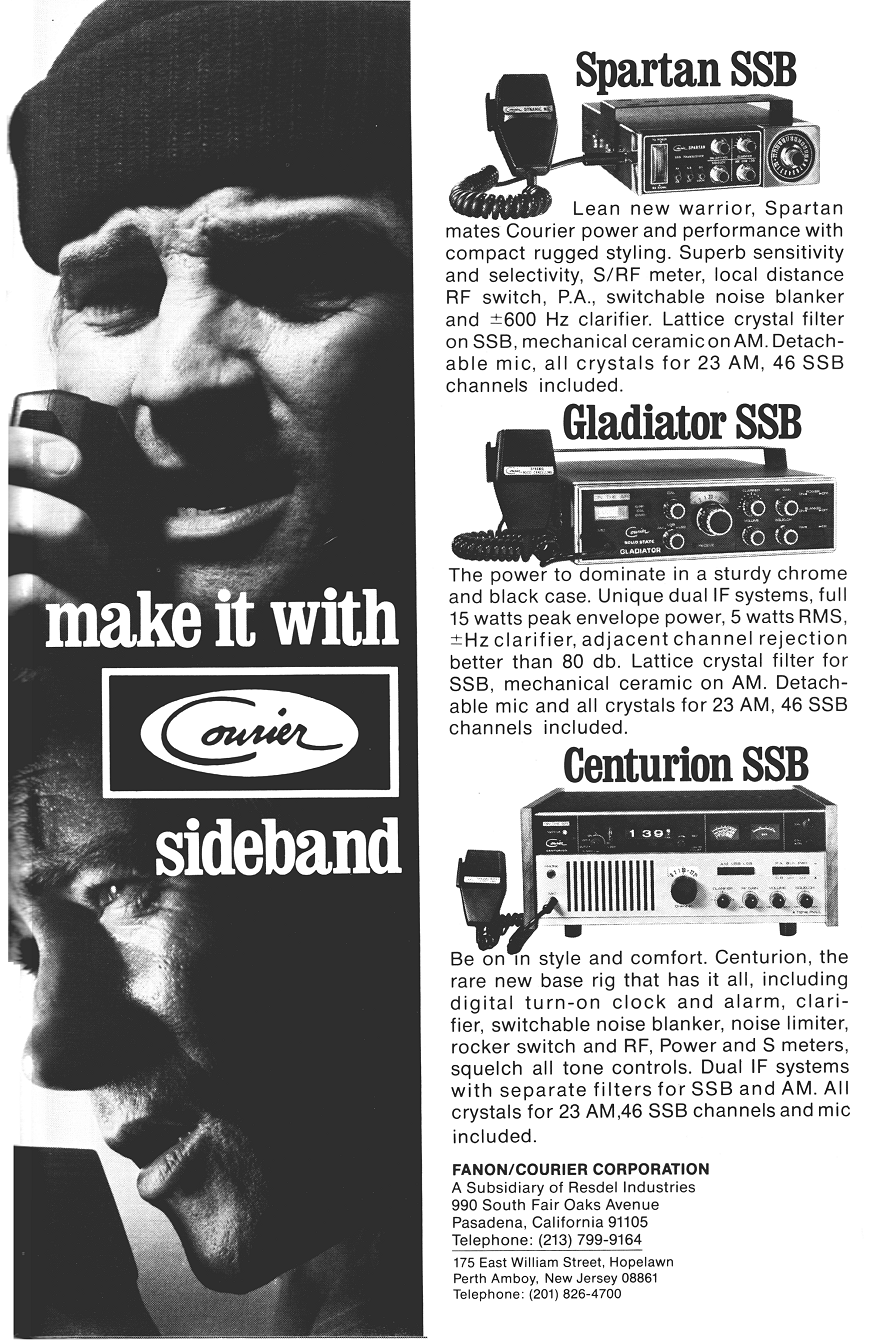 make it with

Courier

sideband

Spartan SSB

Lean new warrior, Spartan mates Courier power and performance with compact rugged styling. Superb sensitivity and selectivity, S/RF meter, local distance RF switch, P.A., switchable noise blanker and ±600 Hz clarifier. Lattice crystal filter on SSB, mechanical ceramic on AM. Detachable mic, all crystals for 23 AM, 46 SSB channels included.

Gladiator SSB

The power to dominate in a sturdy chrome and black case. Unique dual IF systems, full 15 watts peak envelope power, 5 watts RMS, ±Hz clarifier, adjacent channel rejection better than 80 db. Lattice crystal filter for SSB, mechanical ceramic on AM. Detachable mic and all crystals for 23 AM, 46 SSB channels included.

Centurion SSB

Be on in style and comfort. Centurion, the rare new base rig that has it all, including digital turn-on clock and alarm, clarifier, switchable noise blanker, noise limiter, rocker switch and RF, Power and S meters, squelch all tone controls. Dual IF systems with separate filters for SSB and AM. All crystals for 23 AM,46 SSB channels and mic included.

FANON/COURIER CORPORATION
A Subsidiary of Resdel Industries
990 South Fair Oaks Avenue
Pasadena, California 91105
Telephone: (213) 799-9164

175 East William Street, Hopelawn
Perth Amboy, New Jersey 08861
Telephone: (201) 826-4700